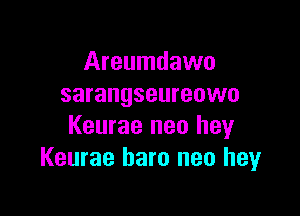 Areumdawo
sarangseureowo
Keurae neo hey
Keurae baro neo hey